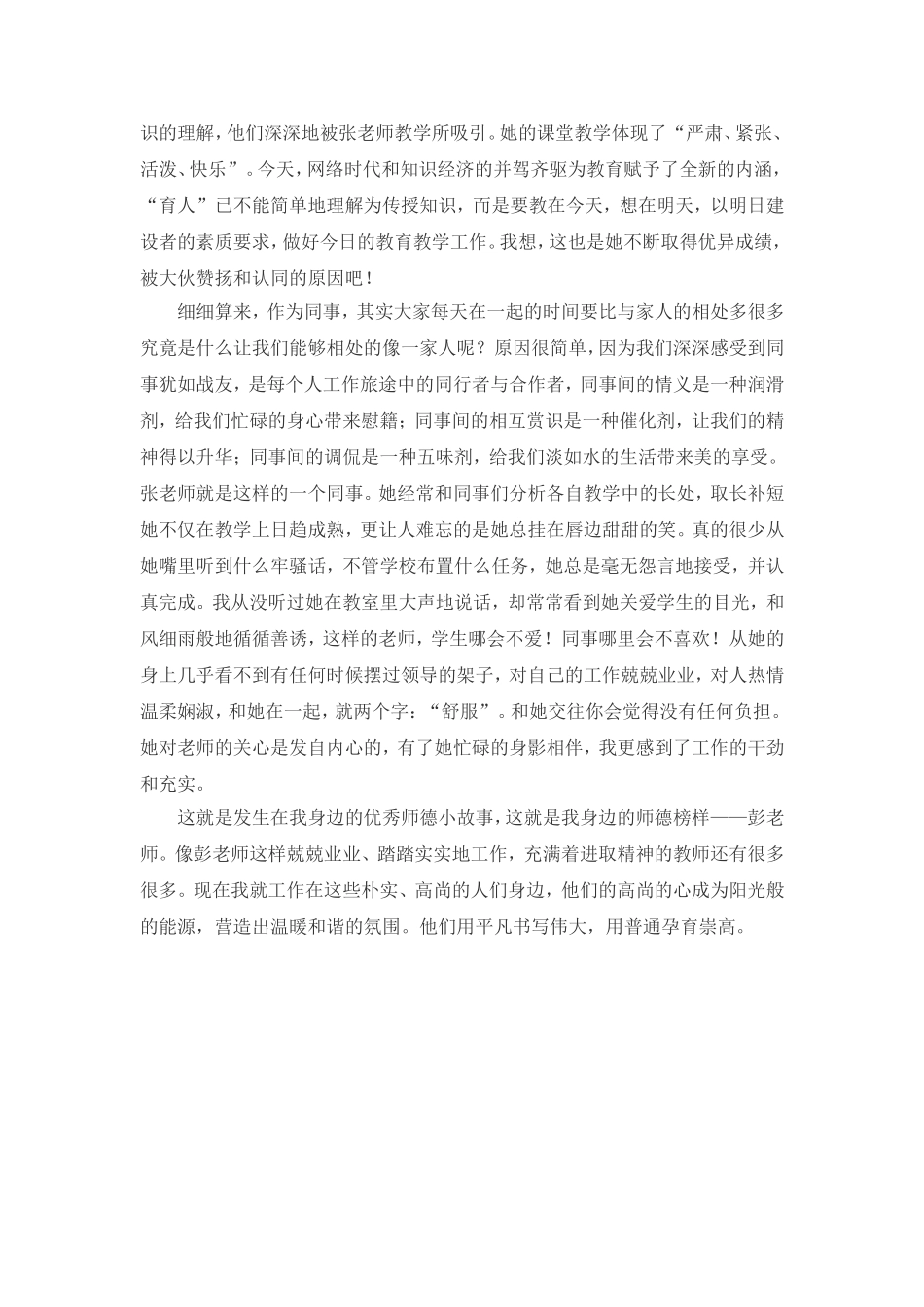 识的理解，他们深深地被张老师教学所吸引。她的课堂教学体现了“严肃、紧张、活泼、快乐”。今天，网络时代和知识经济的并驾齐驱为教育赋予了全新的内涵，“育人”已不能简单地理解为传授知识，而是要教在今天，想在明天，以明日建设者的素质要求，做好今日的教育教学工作。我想，这也是她不断取得优异成绩，被大伙赞扬和认同的原因吧！

细细算来，作为同事，其实大家每天在一起的时间要比与家人的相处多很多究竟是什么让我们能够相处的像一家人呢？原因很简单，因为我们深深感受到同事犹如战友，是每个人工作旅途中的同行者与合作者，同事间的情义是一种润滑剂，给我们忙碌的身心带来慰籍；同事间的相互赏识是一种催化剂，让我们的精神得以升华；同事间的调侃是一种五味剂，给我们淡如水的生活带来美的享受。张老师就是这样的一个同事。她经常和同事们分析各自教学中的长处，取长补短她不仅在教学上日趋成熟，更让人难忘的是她总挂在唇边甜甜的笑。真的很少从她嘴里听到什么牢骚话，不管学校布置什么任务，她总是毫无怨言地接受，并认真完成。我从没听过她在教室里大声地说话，却常常看到她关爱学生的目光，和风细雨般地循循善诱，这样的老师，学生哪会不爱！同事哪里会不喜欢！从她的身上几乎看不到有任何时候摆过领导的架子，对自己的工作兢兢业业，对人热情温柔娴淑，和她在一起，就两个字：“舒服”。和她交往你会觉得没有任何负担。她对老师的关心是发自内心的，有了她忙碌的身影相伴，我更感到了工作的干劲和充实。

这就是发生在我身边的优秀师德小故事，这就是我身边的师德榜样——彭老师。像彭老师这样兢兢业业、踏踏实实地工作，充满着进取精神的教师还有很多很多。现在我就工作在这些朴实、高尚的人们身边，他们的高尚的心成为阳光般的能源，营造出温暖和谐的氛围。他们用平凡书写伟大，用普通孕育崇高。